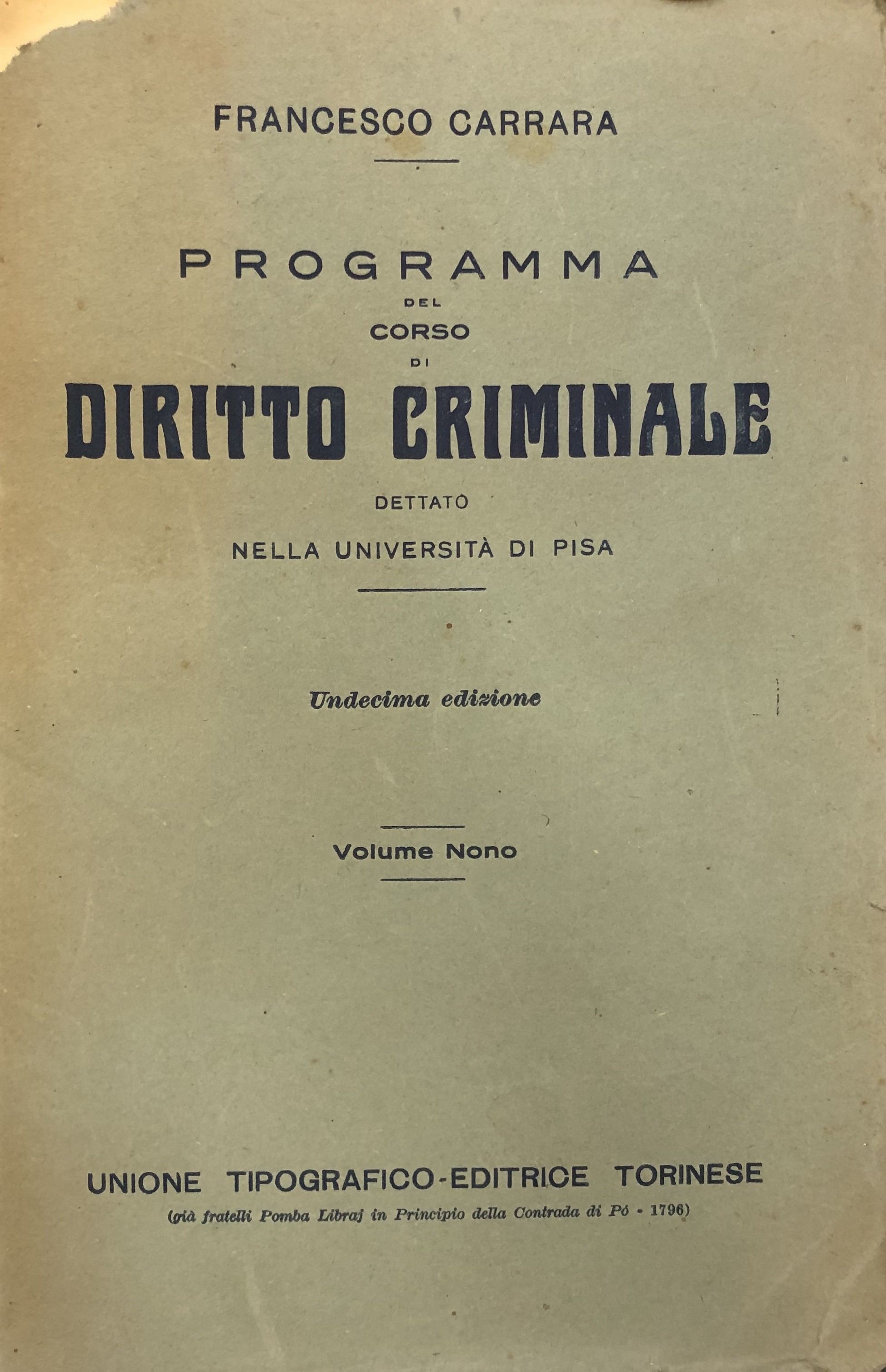 FRANCESCO CARRARA

PROGRAMMA
DEL
CORSO
DI
DIRITTO CRIMINALE
DETTATO
NELLA UNIVERSITÀ DI PISA

Undecima edizione

Volume Nono

UNIONE TIPOGRAFICO-EDITRICE TORINESE
(già fratelli Pomba Libraj in Principio della Contrada di Pó - 1796)